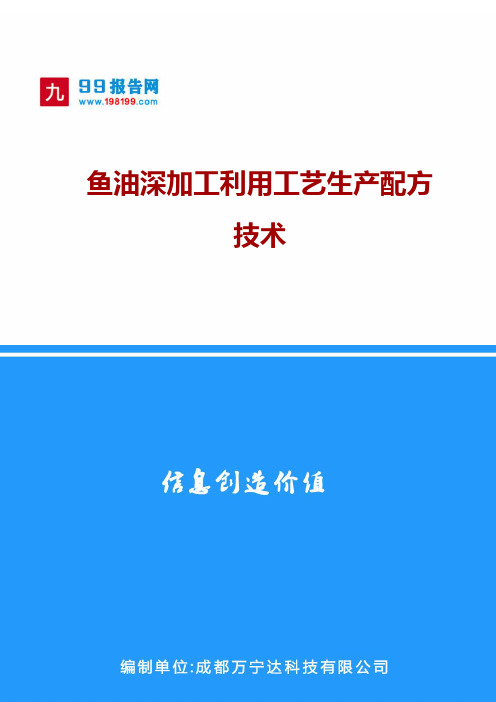 九 99报告网
www.198199.com

鱼油深加工利用工艺生产配方技术

信息创造价值

编制单位:成都万宁达科技有限公司